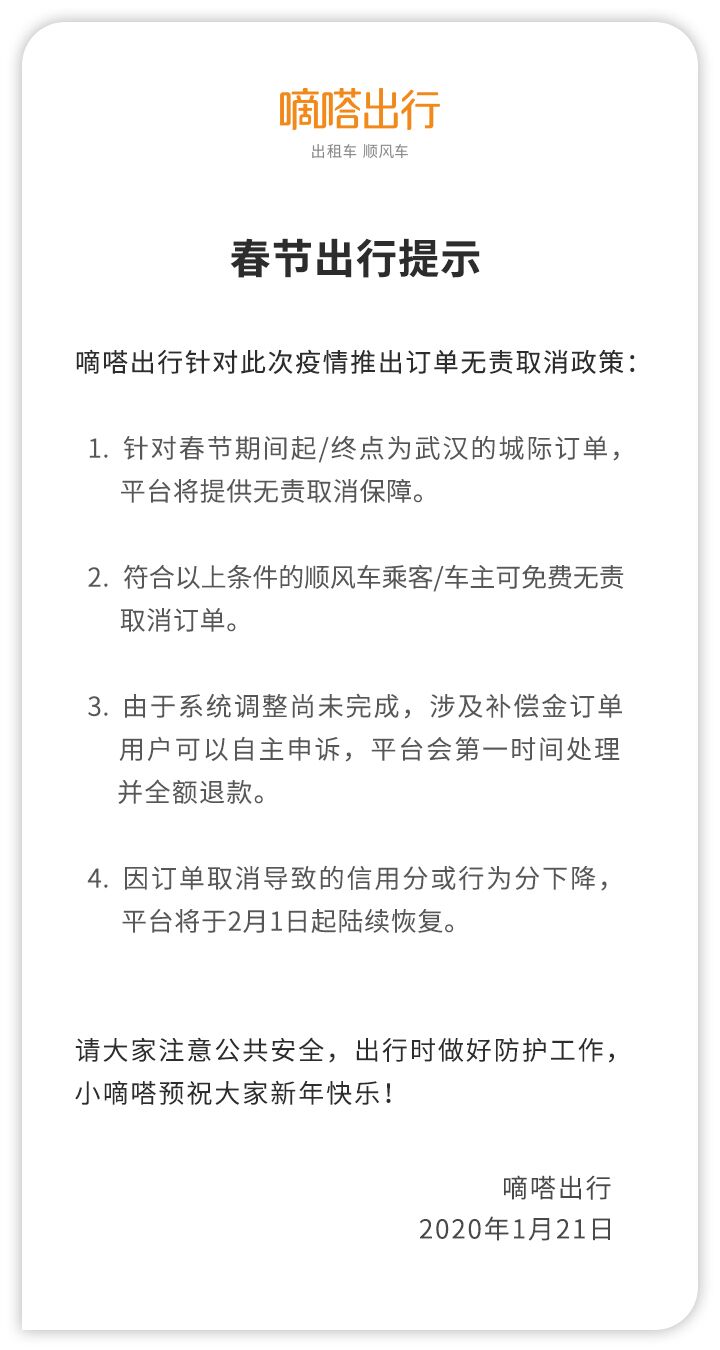 嘀嗒出行
出租车 顺风车

春节出行提示

嘀嗒出行针对此次疫情推出订单无责取消政策：

1. 针对春节期间起/终点为武汉的城际订单，平台将提供无责取消保障。

2. 符合以上条件的顺风车乘客/车主可免费无责取消订单。

3. 由于系统调整尚未完成，涉及补偿金订单用户可以自主申诉，平台会第一时间处理并全额退款。

4. 因订单取消导致的信用分或行为分下降，平台将于2月1日起陆续恢复。

请大家注意公共安全，出行时做好防护工作，小嘀嗒预祝大家新年快乐！

嘀嗒出行
2020年1月21日